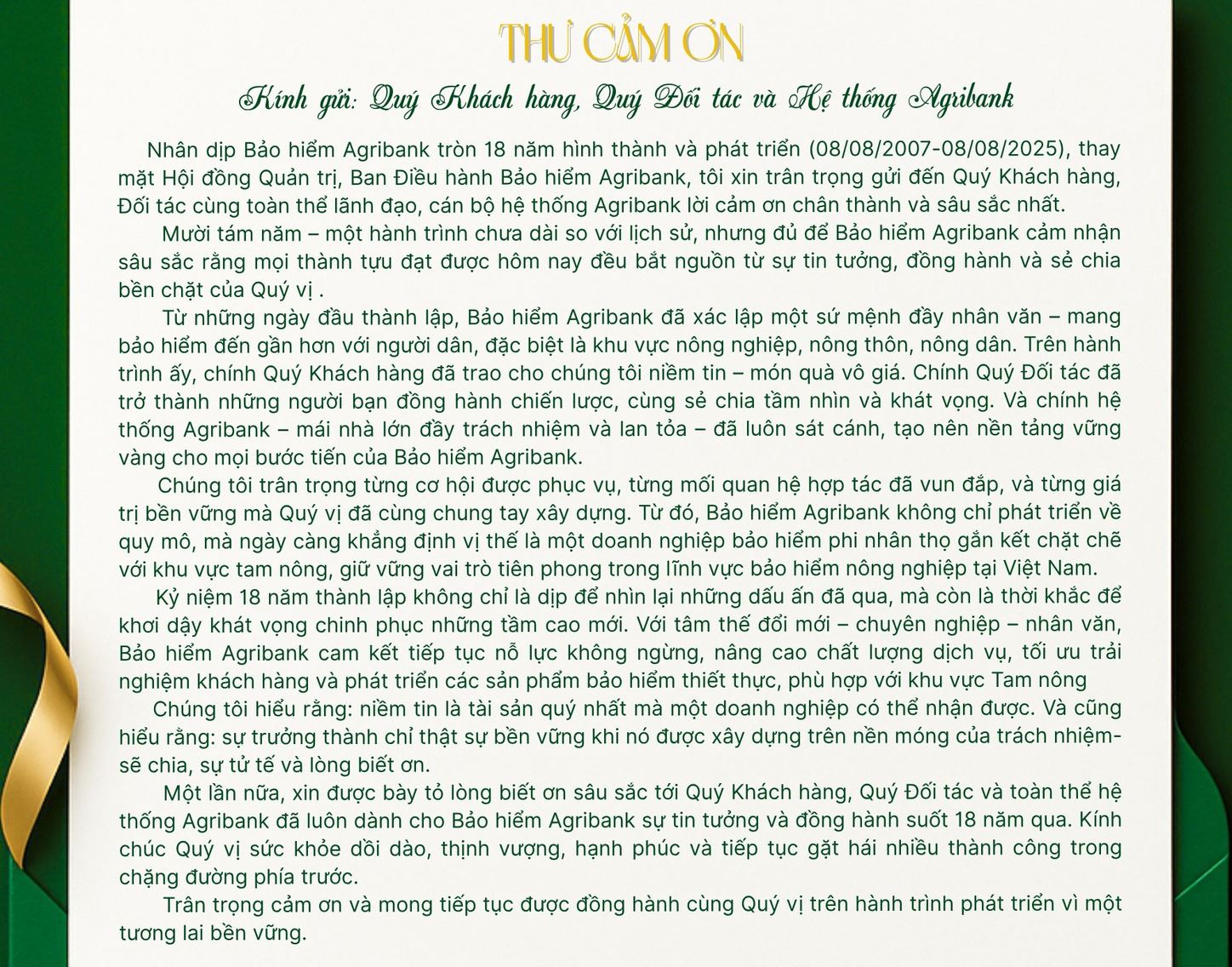 THƯ CẢM ƠN

Kính gửi: Quý Khách hàng, Quý Đối tác và Hệ thống Agribank

Nhân dịp Bảo hiểm Agribank tròn 18 năm hình thành và phát triển (08/08/2007-08/08/2025), thay mặt Hội đồng Quản trị, Ban Điều hành Bảo hiểm Agribank, tôi xin trân trọng gửi đến Quý Khách hàng, Đối tác cùng toàn thể lãnh đạo, cán bộ hệ thống Agribank lời cảm ơn chân thành và sâu sắc nhất.

Mười tám năm – một hành trình chưa dài so với lịch sử, nhưng đủ để Bảo hiểm Agribank cảm nhận sâu sắc rằng mọi thành tựu đạt được hôm nay đều bắt nguồn từ sự tin tưởng, đồng hành và sẻ chia bền chặt của Quý vị .

Từ những ngày đầu thành lập, Bảo hiểm Agribank đã xác lập một sứ mệnh đầy nhân văn – mang bảo hiểm đến gần hơn với người dân, đặc biệt là khu vực nông nghiệp, nông thôn, nông dân. Trên hành trình ấy, chính Quý Khách hàng đã trao cho chúng tôi niềm tin – món quà vô giá. Chính Quý Đối tác đã trở thành những người bạn đồng hành chiến lược, cùng sẻ chia tầm nhìn và khát vọng. Và chính hệ thống Agribank – mái nhà lớn đầy trách nhiệm và lan tỏa – đã luôn sát cánh, tạo nên nền tảng vững vàng cho mọi bước tiến của Bảo hiểm Agribank.

Chúng tôi trân trọng từng cơ hội được phục vụ, từng mối quan hệ hợp tác đã vun đắp, và từng giá trị bền vững mà Quý vị đã cùng chung tay xây dựng. Từ đó, Bảo hiểm Agribank không chỉ phát triển về quy mô, mà ngày càng khẳng định vị thế là một doanh nghiệp bảo hiểm phi nhân thọ gắn kết chặt chẽ với khu vực tam nông, giữ vững vai trò tiên phong trong lĩnh vực bảo hiểm nông nghiệp tại Việt Nam.

Kỷ niệm 18 năm thành lập không chỉ là dịp để nhìn lại những dấu ấn đã qua, mà còn là thời khắc để khơi dậy khát vọng chinh phục những tầm cao mới. Với tâm thế đổi mới – chuyên nghiệp – nhân văn, Bảo hiểm Agribank cam kết tiếp tục nỗ lực không ngừng, nâng cao chất lượng dịch vụ, tối ưu trải nghiệm khách hàng và phát triển các sản phẩm bảo hiểm thiết thực, phù hợp với khu vực Tam nông

Chúng tôi hiểu rằng: niềm tin là tài sản quý nhất mà một doanh nghiệp có thể nhận được. Và cũng hiểu rằng: sự trưởng thành chỉ thật sự bền vững khi nó được xây dựng trên nền móng của trách nhiệm-sẽ chia, sự tử tế và lòng biết ơn.

Một lần nữa, xin được bày tỏ lòng biết ơn sâu sắc tới Quý Khách hàng, Quý Đối tác và toàn thể hệ thống Agribank đã luôn dành cho Bảo hiểm Agribank sự tin tưởng và đồng hành suốt 18 năm qua. Kính chúc Quý vị sức khỏe dồi dào, thịnh vượng, hạnh phúc và tiếp tục gặt hái nhiều thành công trong chặng đường phía trước.

Trân trọng cảm ơn và mong tiếp tục được đồng hành cùng Quý vị trên hành trình phát triển vì một tương lai bền vững.